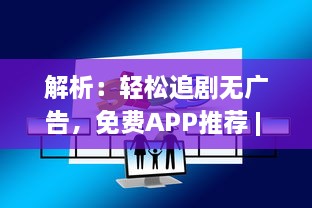 解析：轻松追剧无广告，免费APP推荐 |